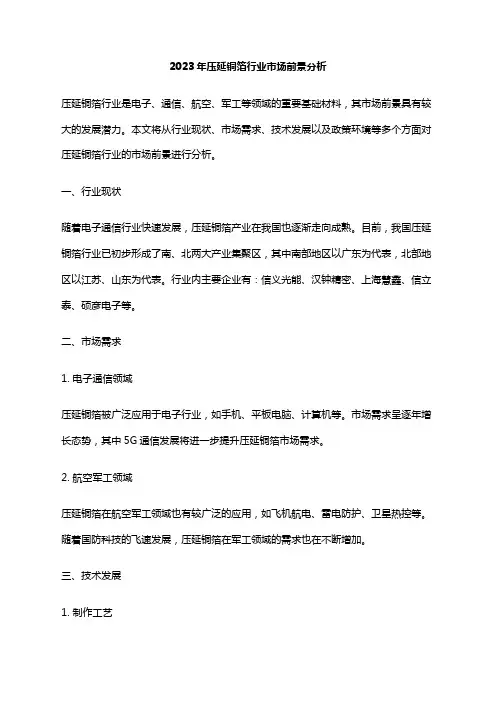 2023年压延铜箔行业市场前景分析

压延铜箔行业是电子、通信、航空、军工等领域的重要基础材料，其市场前景具有较大的发展潜力。本文将从行业现状、市场需求、技术发展以及政策环境等多个方面对压延铜箔行业的市场前景进行分析。

一、行业现状

随着电子通信行业快速发展，压延铜箔产业在我国也逐渐走向成熟。目前，我国压延铜箔行业已初步形成了南、北两大产业集聚区，其中南部地区以广东为代表，北部地区以江苏、山东为代表。行业内主要企业有：信义光能、汉钟精密、上海慧鑫、信立泰、硕彦电子等。

二、市场需求

1. 电子通信领域

压延铜箔被广泛应用于电子行业，如手机、平板电脑、计算机等。市场需求呈逐年增长态势，其中5G通信发展将进一步提升压延铜箔市场需求。

2. 航空军工领域

压延铜箔在航空军工领域也有较广泛的应用，如飞机航电、雷电防护、卫星热控等。随着国防科技的飞速发展，压延铜箔在军工领域的需求也在不断增加。

三、技术发展

1. 制作工艺